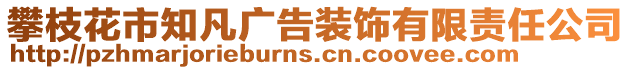 攀枝花市知凡广告装饰有限责任公司
http://pzhmarjorieburns.cn.coovee.com